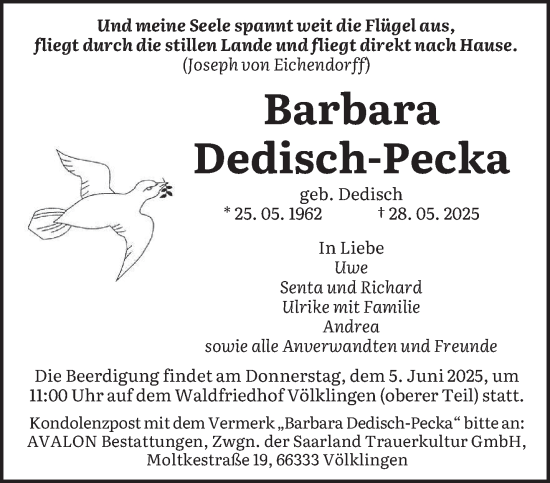 Und meine Seele spannt weit die Flügel aus,
fliegt durch die stillen Lande und fliegt direkt nach Hause.
(Joseph von Eichendorff)

Barbara
Dedisch-Pecka

geb. Dedisch
* 25. 05. 1962 † 28. 05. 2025

In Liebe
Uwe
Senta und Richard
Ulrike mit Familie
Andrea
sowie alle Anverwandten und Freunde

Die Beerdigung findet am Donnerstag, dem 5. Juni 2025, um 11:00 Uhr auf dem Waldfriedhof Völklingen (oberer Teil) statt.

Kondolenzpost mit dem Vermerk „Barbara Dedisch-Pecka“ bitte an:
AVALON Bestattungen, Zwgn. der Saarland Trauerkultur GmbH,
Moltkestraße 19, 66333 Völklingen